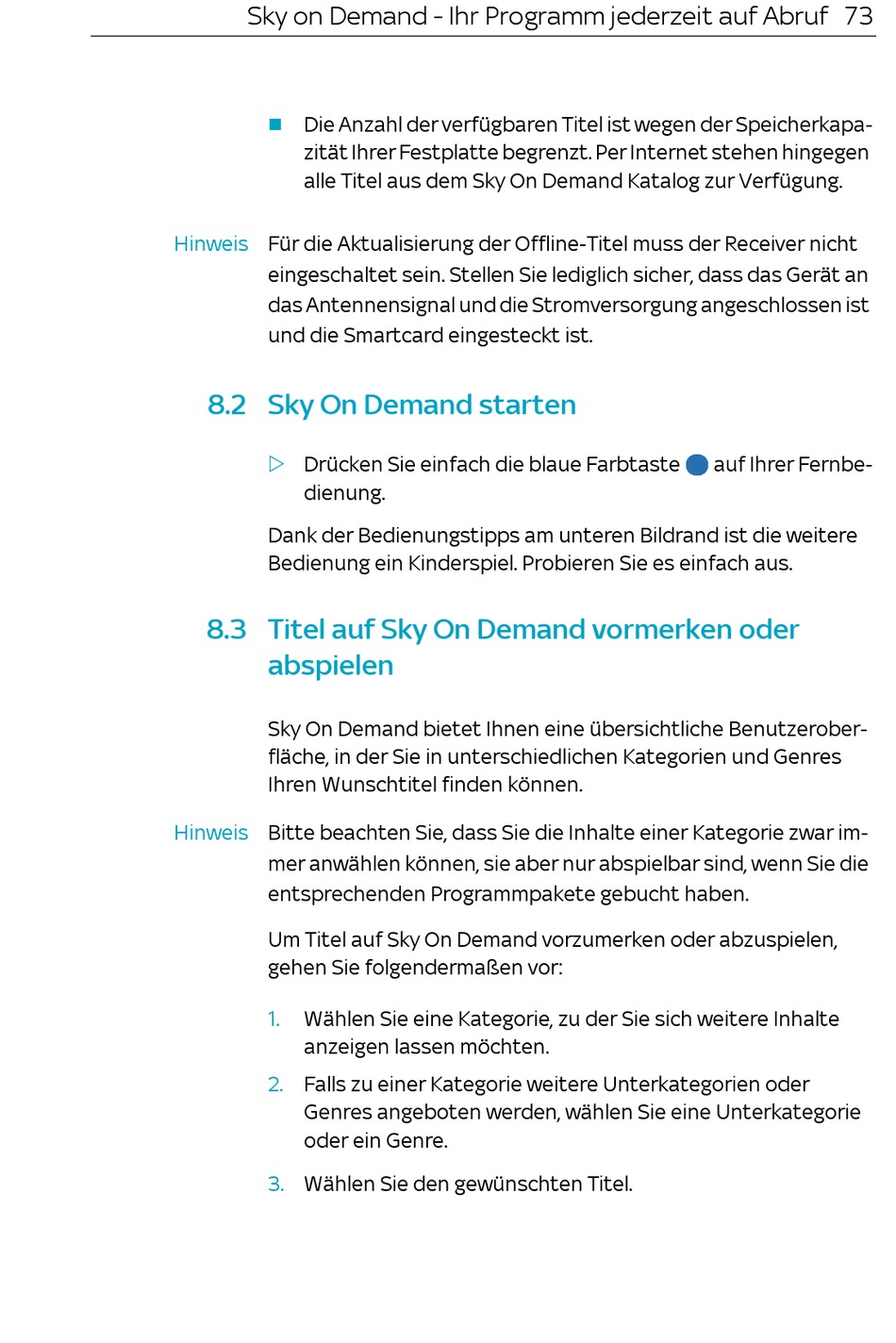 Sky on Demand - Ihr Programm jederzeit auf Abruf 73

■ Die Anzahl der verfügbaren Titel ist wegen der Speicherkapazität Ihrer Festplatte begrenzt. Per Internet stehen hingegen alle Titel aus dem Sky On Demand Katalog zur Verfügung.

Hinweis Für die Aktualisierung der Offline-Titel muss der Receiver nicht eingeschaltet sein. Stellen Sie lediglich sicher, dass das Gerät an das Antennensignal und die Stromversorgung angeschlossen ist und die Smartcard eingesteckt ist.

8.2 Sky On Demand starten

▷ Drücken Sie einfach die blaue Farbtaste auf Ihrer Fernbedienung.

Dank der Bedienungstipps am unteren Bildrand ist die weitere Bedienung ein Kinderspiel. Probieren Sie es einfach aus.

8.3 Titel auf Sky On Demand vormerken oder abspielen

Sky On Demand bietet Ihnen eine übersichtliche Benutzeroberfläche, in der Sie in unterschiedlichen Kategorien und Genres Ihren Wunschtitel finden können.

Hinweis Bitte beachten Sie, dass Sie die Inhalte einer Kategorie zwar immer anwählen können, sie aber nur abspielbar sind, wenn Sie die entsprechenden Programmpakete gebucht haben.

Um Titel auf Sky On Demand vorzumerken oder abzuspielen, gehen Sie folgendermaßen vor:

1. Wählen Sie eine Kategorie, zu der Sie sich weitere Inhalte anzeigen lassen möchten.

2. Falls zu einer Kategorie weitere Unterkategorien oder Genres angeboten werden, wählen Sie eine Unterkategorie oder ein Genre.

3. Wählen Sie den gewünschten Titel.